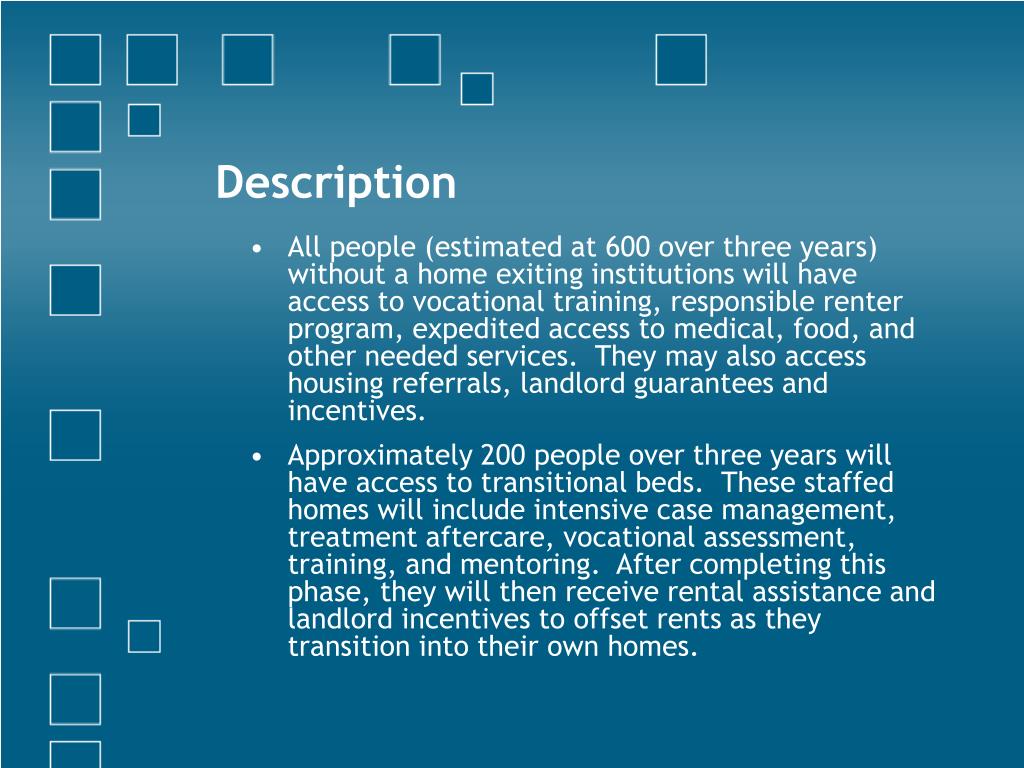 Description

• All people (estimated at 600 over three years) without a home exiting institutions will have access to vocational training, responsible renter program, expedited access to medical, food, and other needed services. They may also access housing referrals, landlord guarantees and incentives.

• Approximately 200 people over three years will have access to transitional beds. These staffed homes will include intensive case management, treatment aftercare, vocational assessment, training, and mentoring. After completing this phase, they will then receive rental assistance and landlord incentives to offset rents as they transition into their own homes.